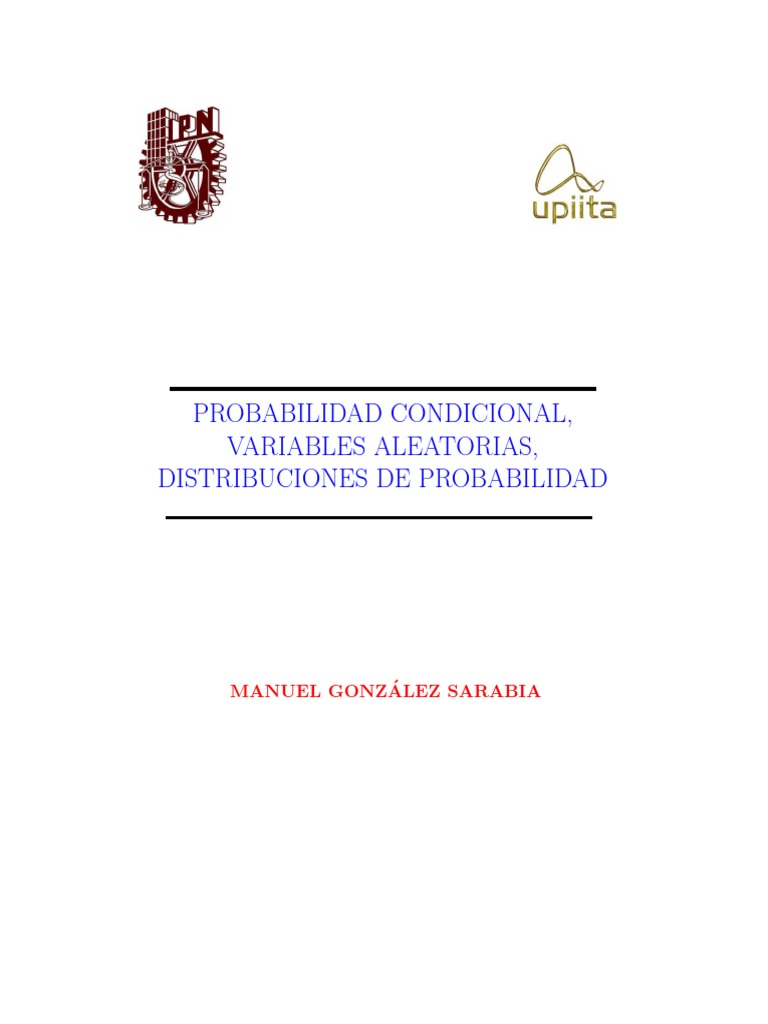 IPN

upiita

PROBABILIDAD CONDICIONAL,
VARIABLES ALEATORIAS,
DISTRIBUCIONES DE PROBABILIDAD

MANUEL GONZÁLEZ SARABIA